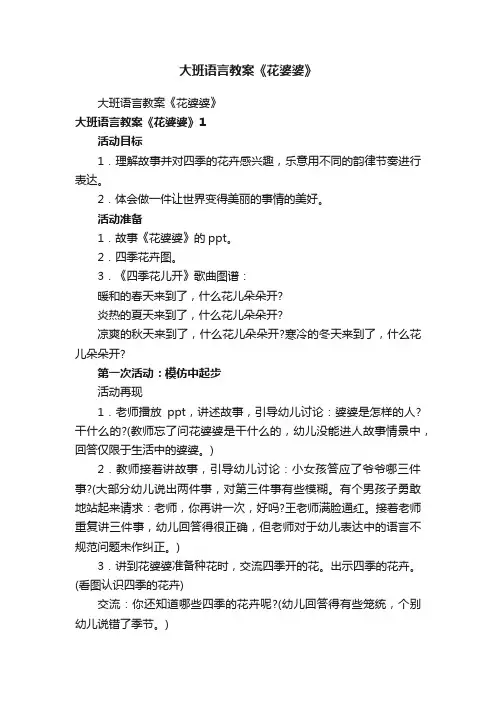 大班语言教案《花婆婆》

大班语言教案《花婆婆》

大班语言教案《花婆婆》1

活动目标

1．理解故事并对四季的花卉感兴趣，乐意用不同的韵律节奏进行表达。

2．体会做一件让世界变得美丽的事情的美好。

活动准备

1．故事《花婆婆》的 ppt。

2．四季花卉图。

3．《四季花儿开》歌曲图谱：

暖和的春天来到了，什么花儿朵朵开?

炎热的夏天来到了，什么花儿朵朵开?

凉爽的秋天来到了，什么花儿朵朵开?寒冷的冬天来到了，什么花儿朵朵开?

第一次活动：模仿中起步

活动再现

1．老师播放 ppt，讲述故事，引导幼儿讨论：婆婆是怎样的人?干什么的?(教师忘了问花婆婆是干什么的，幼儿没能进人故事情景中，回答仅限于生活中的婆婆。)

2．教师接着讲故事，引导幼儿讨论：小女孩答应了爷爷哪三件事?(大部分幼儿说出两件事，对第三件事有些模糊。有个男孩子勇敢地站起来请求：老师，你再讲一次，好吗?王老师满脸通红。接着老师重复讲三件事，幼儿回答得很正确，但老师对于幼儿表达中的语言不规范问题未作纠正。)

3．讲到花婆婆准备种花时，交流四季开的花。出示四季的花卉。(看图认识四季的花卉)

交流：你还知道哪些四季的花卉呢?(幼儿回答得有些笼统，个别幼儿说错了季节。)